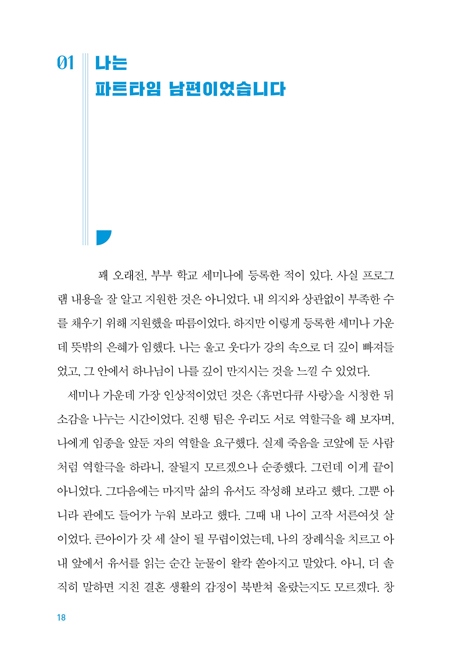 01 나는
파트타임 남편이었습니다

꽤 오래전, 부부 학교 세미나에 등록한 적이 있다. 사실 프로그램 내용을 잘 알고 지원한 것은 아니었다. 내 의지와 상관없이 부족한 수를 채우기 위해 지원했을 따름이었다. 하지만 이렇게 등록한 세미나 가운데 뜻밖의 은혜가 임했다. 나는 울고 웃다가 강의 속으로 더 깊이 빠져들었고, 그 안에서 하나님이 나를 깊이 만지시는 것을 느낄 수 있었다.

세미나 가운데 가장 인상적이었던 것은 〈휴먼다큐 사랑〉을 시청한 뒤 소감을 나누는 시간이었다. 진행 팀은 우리도 서로 역할극을 해 보자며, 나에게 임종을 앞둔 자의 역할을 요구했다. 실제 죽음을 코앞에 둔 사람처럼 역할극을 하라니, 잘될지 모르겠으나 순종했다. 그런데 이게 끝이 아니었다. 그다음에는 마지막 삶의 유서도 작성해 보라고 했다. 그뿐 아니라 관에도 들어가 누워 보라고 했다. 그때 내 나이 고작 서른여섯 살이었다. 큰아이가 갓 세 살이 될 무렵이었는데, 나의 장례식을 치르고 아내 앞에서 유서를 읽는 순간 눈물이 왈칵 쏟아지고 말았다. 아니, 더 솔직히 말하면 지친 결혼 생활의 감정이 북받쳐 올랐는지도 모르겠다. 창

18